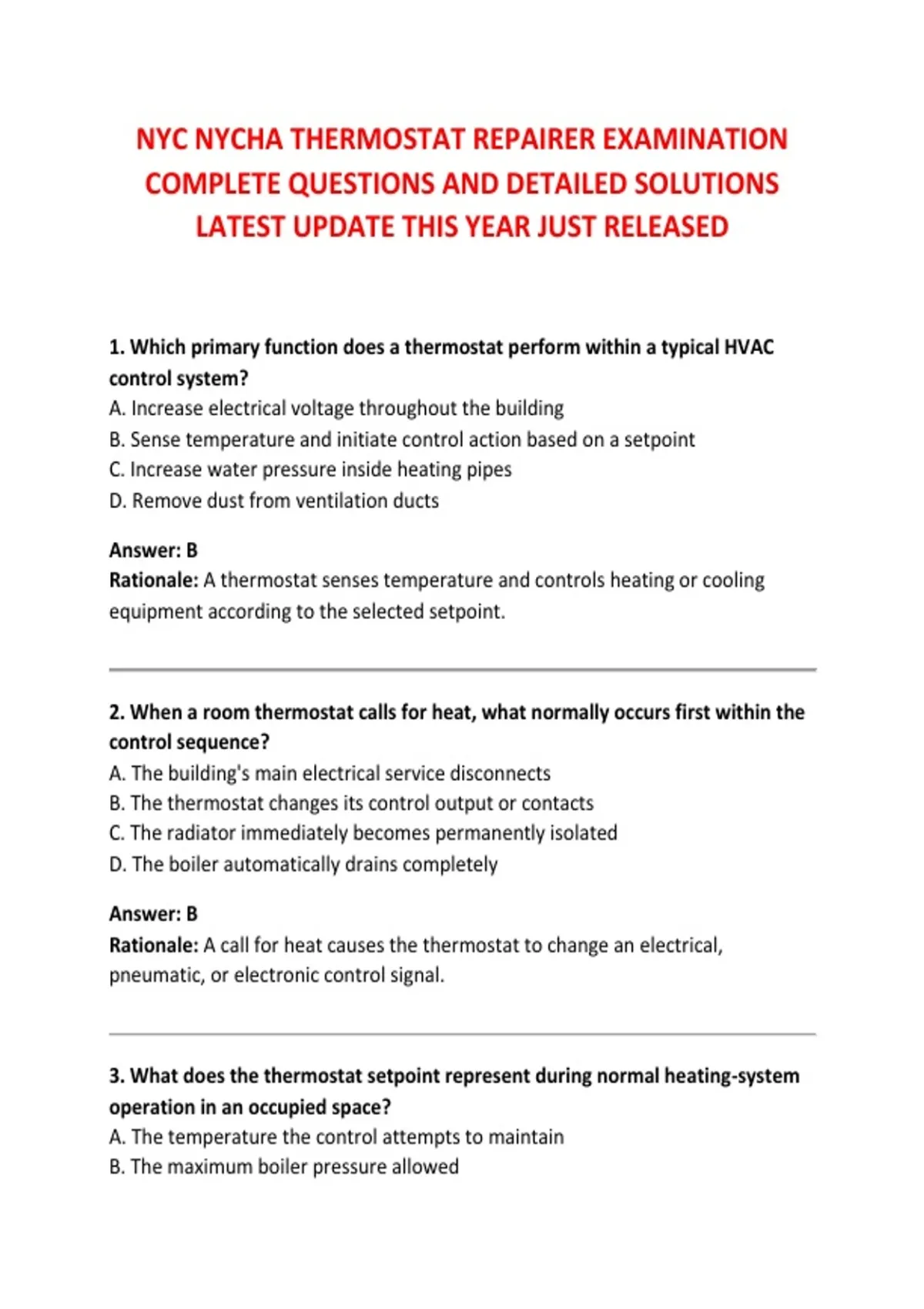 NYC NYCHA THERMOSTAT REPAIRER EXAMINATION COMPLETE QUESTIONS AND DETAILED SOLUTIONS LATEST UPDATE THIS YEAR JUST RELEASED

1. Which primary function does a thermostat perform within a typical HVAC control system?
A. Increase electrical voltage throughout the building
B. Sense temperature and initiate control action based on a setpoint
C. Increase water pressure inside heating pipes
D. Remove dust from ventilation ducts

Answer: B
Rationale: A thermostat senses temperature and controls heating or cooling equipment according to the selected setpoint.

2. When a room thermostat calls for heat, what normally occurs first within the control sequence?
A. The building's main electrical service disconnects
B. The thermostat changes its control output or contacts
C. The radiator immediately becomes permanently isolated
D. The boiler automatically drains completely

Answer: B
Rationale: A call for heat causes the thermostat to change an electrical, pneumatic, or electronic control signal.

3. What does the thermostat setpoint represent during normal heating-system operation in an occupied space?
A. The temperature the control attempts to maintain
B. The maximum boiler pressure allowed